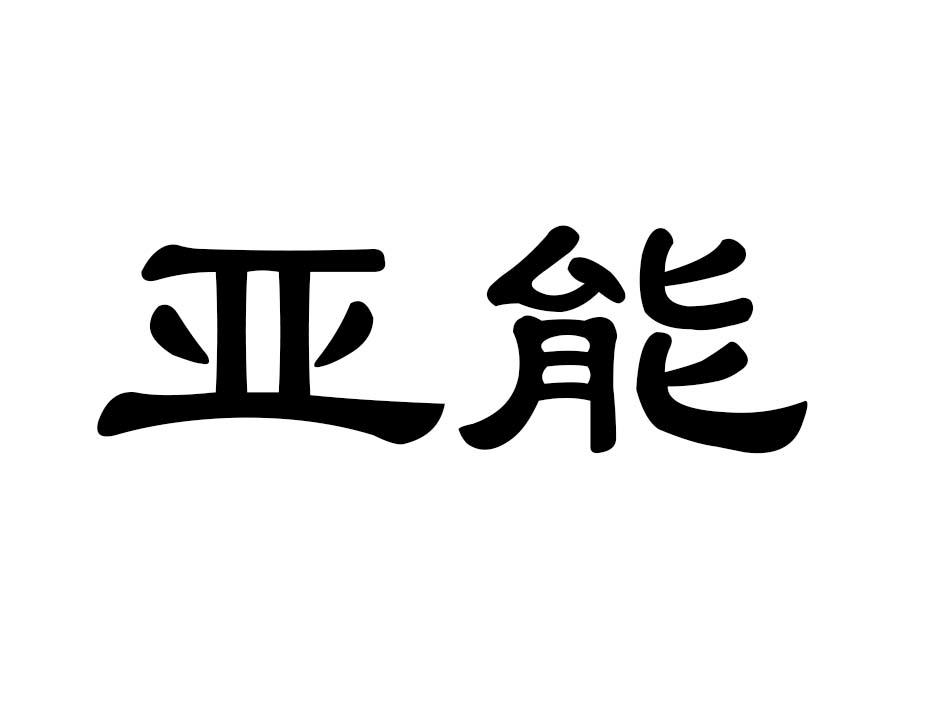 亚能